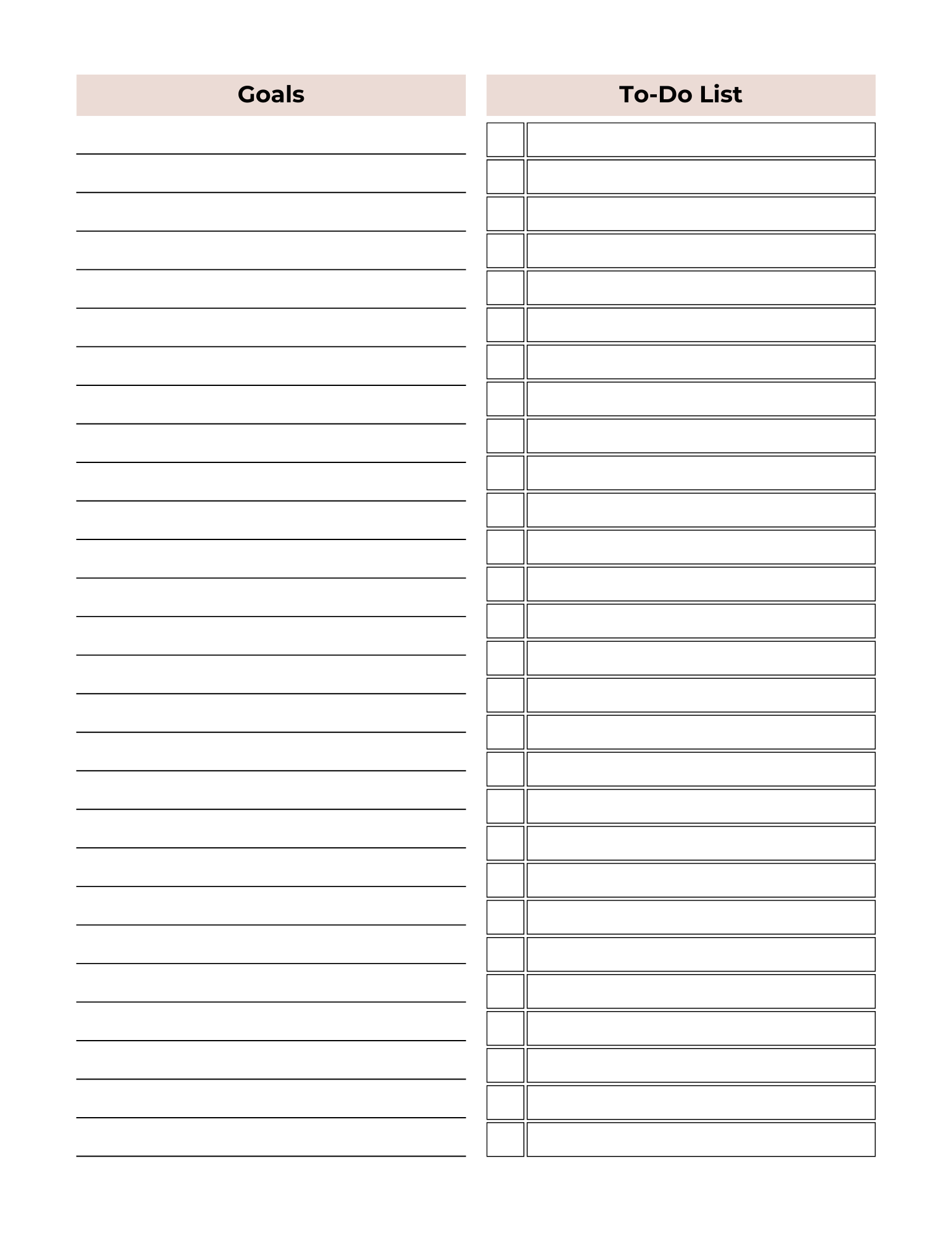 Goals

To-Do List